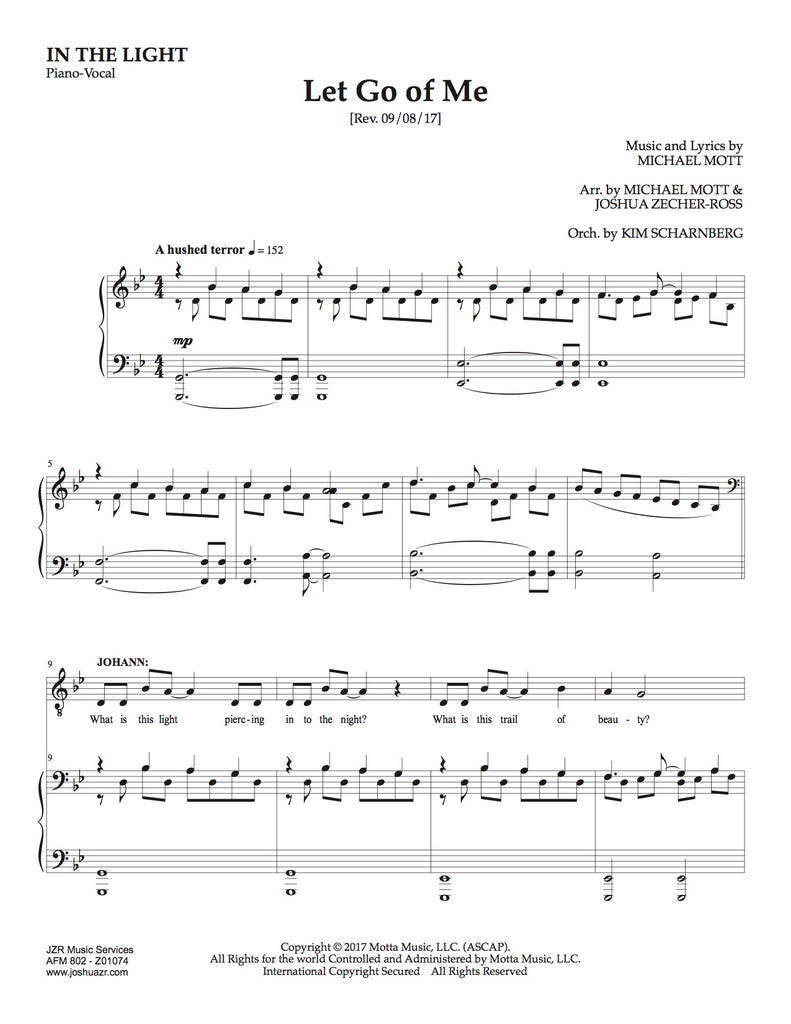 IN THE LIGHT
Piano-Vocal

Let Go of Me
[Rev. 09/08/17]

Music and Lyrics by
MICHAEL MOTT

Arr. by MICHAEL MOTT &
JOSHUA ZECHER-ROSS

Orch. by KIM SCHARNBERG

A hushed terror ♩ = 152

mp

5

9

JOHANN:

What is this light pierc-ing in to the night? What is this trail of beau-ty?

9

JZR Music Services
AFM 802 - Z01074
www.joshuazr.com

Copyright © 2017 Motta Music, LLC. (ASCAP).
All Rights for the world Controlled and Administered by Motta Music, LLC.
International Copyright Secured All Rights Reserved